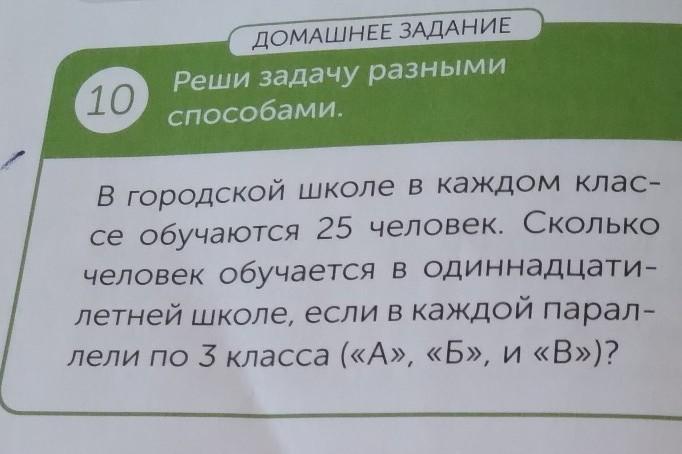 ДОМАШНЕЕ ЗАДАНИЕ

10 Реши задачу разными способами.

В городской школе в каждом классе обучаются 25 человек. Сколько человек обучается в одиннадцатилетней школе, если в каждой параллели по 3 класса («А», «Б», и «В»)?